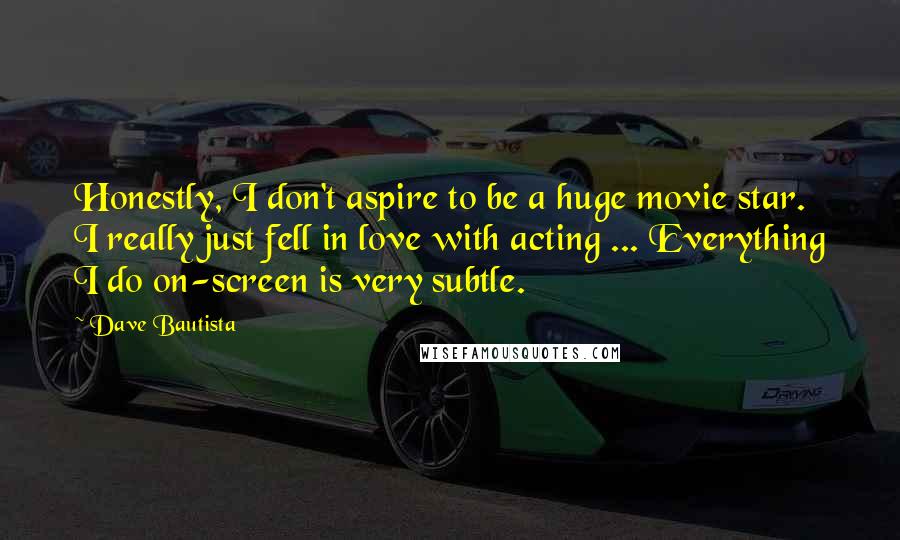 Honestly, I don't aspire to be a huge movie star. I really just fell in love with acting ... Everything I do on-screen is very subtle.

Dave Bautista

WISEFAMOUSQUOTES.COM

DRIVING